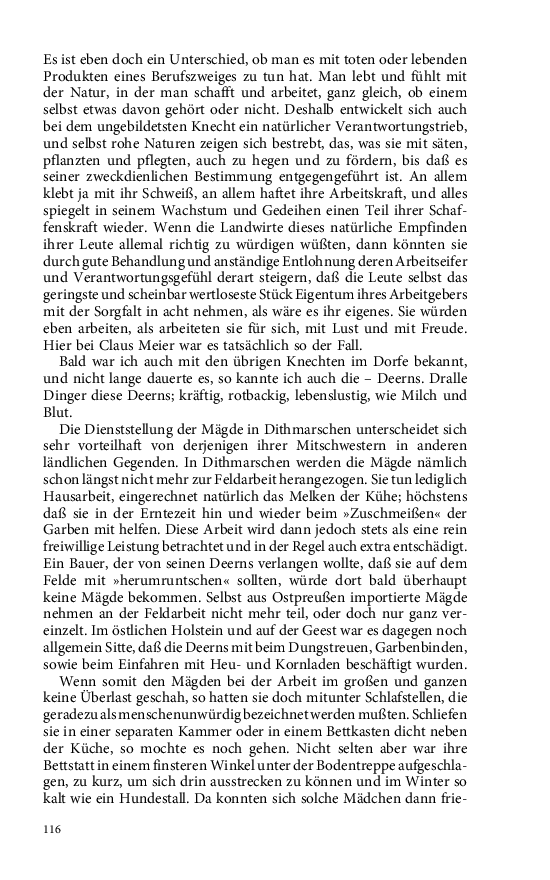 Es ist eben doch ein Unterschied, ob man es mit toten oder lebenden Produkten eines Berufszweiges zu tun hat. Man lebt und fühlt mit der Natur, in der man schafft und arbeitet, ganz gleich, ob einem selbst etwas davon gehört oder nicht. Deshalb entwickelt sich auch bei dem ungebildetsten Knecht ein natürlicher Verantwortungstrieb, und selbst rohe Naturen zeigen sich bestrebt, das, was sie mit säten, pflanzten und pflegten, auch zu hegen und zu fördern, bis daß es seiner zweckdienlichen Bestimmung entgegengeführt ist. An allem klebt ja mit ihr Schweiß, an allem haftet ihre Arbeitskraft, und alles spiegelt in seinem Wachstum und Gedeihen einen Teil ihrer Schaffenskraft wieder. Wenn die Landwirte dieses natürliche Empfinden ihrer Leute allemal richtig zu würdigen wüßten, dann könnten sie durch gute Behandlung und anständige Entlohnung deren Arbeitseifer und Verantwortungsgefühl derart steigern, daß die Leute selbst das geringste und scheinbar wertloseste Stück Eigentum ihres Arbeitgebers mit der Sorgfalt in acht nehmen, als wäre es ihr eigenes. Sie würden eben arbeiten, als arbeiteten sie für sich, mit Lust und mit Freude. Hier bei Claus Meier war es tatsächlich so der Fall.

Bald war ich auch mit den übrigen Knechten im Dorfe bekannt, und nicht lange dauerte es, so kannte ich auch die – Deerns. Dralle Dinger diese Deerns; kräftig, rotbackig, lebenslustig, wie Milch und Blut.

Die Dienststellung der Mägde in Dithmarschen unterscheidet sich sehr vorteilhaft von derjenigen ihrer Mitschwestern in anderen ländlichen Gegenden. In Dithmarschen werden die Mägde nämlich schon längst nicht mehr zur Feldarbeit herangezogen. Sie tun lediglich Hausarbeit, eingerechnet natürlich das Melken der Kühe; höchstens daß sie in der Erntezeit hin und wieder beim »Zuschmeißen« der Garben mit helfen. Diese Arbeit wird dann jedoch stets als eine rein freiwillige Leistung betrachtet und in der Regel auch extra entschädigt. Ein Bauer, der von seinen Deerns verlangen wollte, daß sie auf dem Felde mit »herumruntschen« sollten, würde dort bald überhaupt keine Mägde bekommen. Selbst aus Ostpreußen importierte Mägde nehmen an der Feldarbeit nicht mehr teil, oder doch nur ganz vereinzelt. Im östlichen Holstein und auf der Geest war es dagegen noch allgemein Sitte, daß die Deerns mit beim Dungstreuen, Garbenbinden, sowie beim Einfahren mit Heu- und Kornladen beschäftigt wurden.

Wenn somit den Mägden bei der Arbeit im großen und ganzen keine Überlast geschah, so hatten sie doch mitunter Schlafstellen, die geradezu als menschenunwürdig bezeichnet werden mußten. Schliefen sie in einer separaten Kammer oder in einem Bettkasten dicht neben der Küche, so mochte es noch gehen. Nicht selten aber war ihre Bettstatt in einem finsteren Winkel unter der Bodentreppe aufgeschlagen, zu kurz, um sich drin ausstrecken zu können und im Winter so kalt wie ein Hundestall. Da konnten sich solche Mädchen dann frie-

116